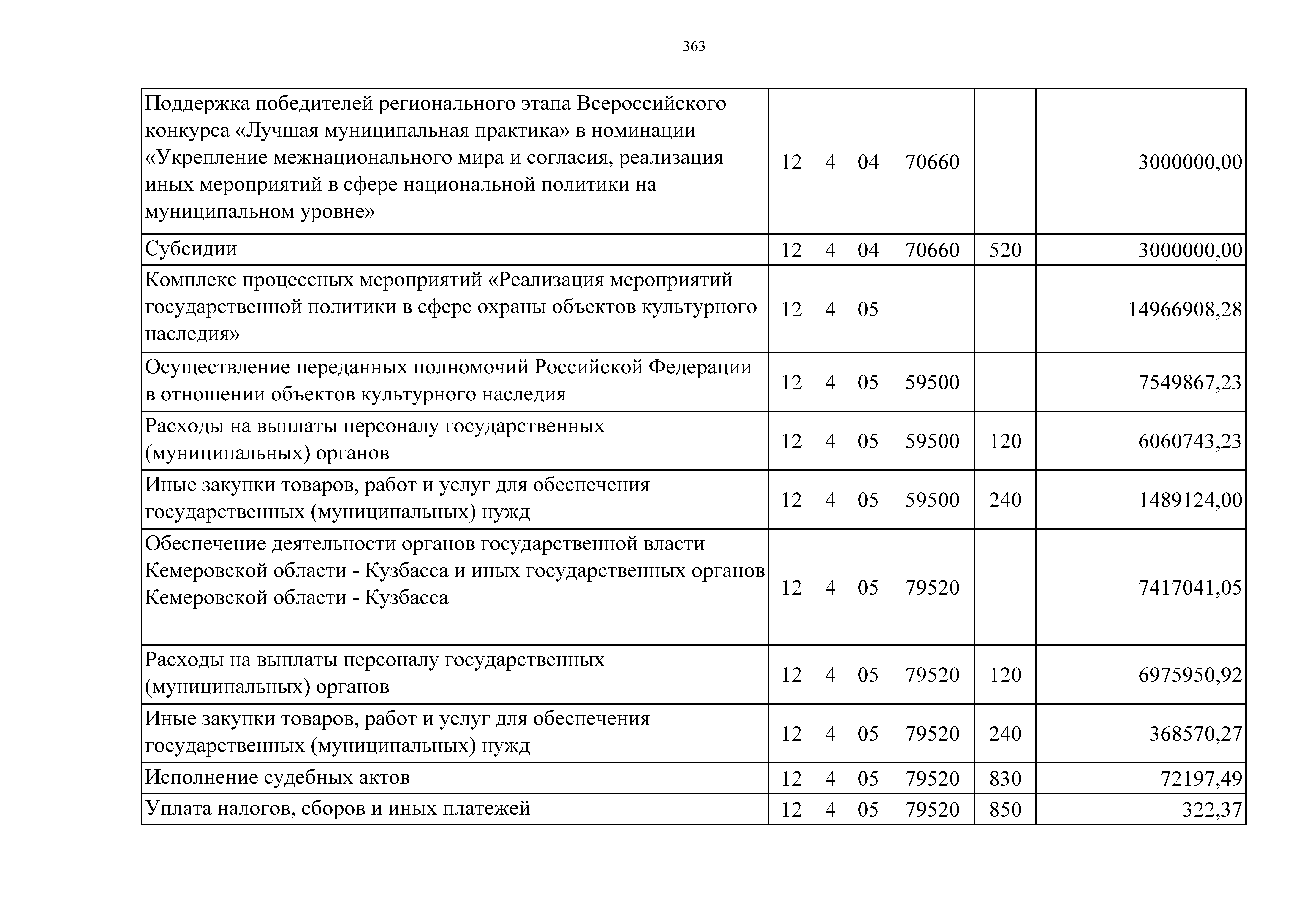 363

| Поддержка победителей регионального этапа Всероссийского конкурса «Лучшая муниципальная практика» в номинации «Укрепление межнационального мира и согласия, реализация иных мероприятий в сфере национальной политики на муниципальном уровне» | 12 4 04 70660 | | 3000000,00 |
|---|---|---|---|
| Субсидии | 12 4 04 70660 | 520 | 3000000,00 |
| Комплекс процессных мероприятий «Реализация мероприятий государственной политики в сфере охраны объектов культурного наследия» | 12 4 05 | | 14966908,28 |
| Осуществление переданных полномочий Российской Федерации в отношении объектов культурного наследия | 12 4 05 59500 | | 7549867,23 |
| Расходы на выплаты персоналу государственных (муниципальных) органов | 12 4 05 59500 | 120 | 6060743,23 |
| Иные закупки товаров, работ и услуг для обеспечения государственных (муниципальных) нужд | 12 4 05 59500 | 240 | 1489124,00 |
| Обеспечение деятельности органов государственной власти Кемеровской области - Кузбасса и иных государственных органов Кемеровской области - Кузбасса | 12 4 05 79520 | | 7417041,05 |
| Расходы на выплаты персоналу государственных (муниципальных) органов | 12 4 05 79520 | 120 | 6975950,92 |
| Иные закупки товаров, работ и услуг для обеспечения государственных (муниципальных) нужд | 12 4 05 79520 | 240 | 368570,27 |
| Исполнение судебных актов | 12 4 05 79520 | 830 | 72197,49 |
| Уплата налогов, сборов и иных платежей | 12 4 05 79520 | 850 | 322,37 |